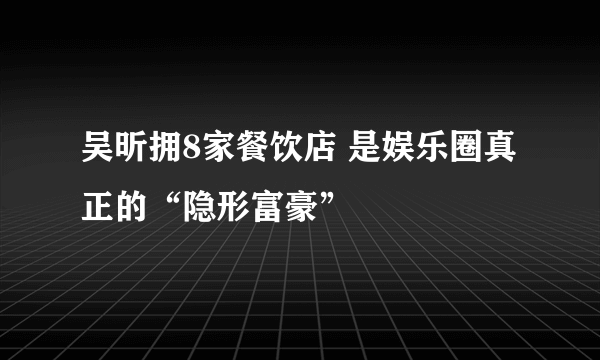 吴昕拥8家餐饮店 是娱乐圈真正的“隐形富豪”